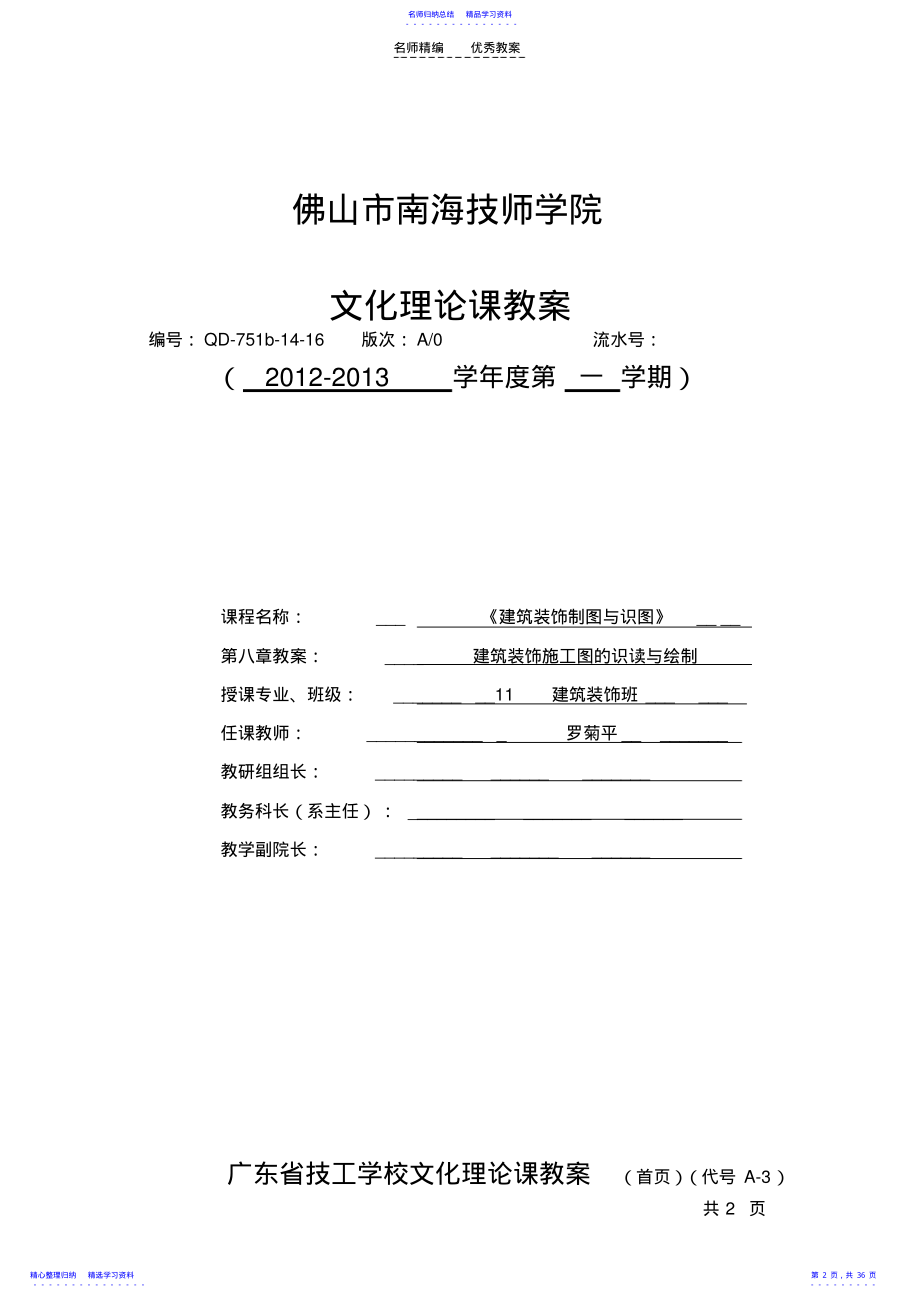 名师归纳总结　精品学习资料

名师精编　　优秀教案

佛山市南海技师学院

文化理论课教案

编号：QD-751b-14-16　　版次：A/0　　流水号：

（ 2012-2013 学年度第 一 学期）

课程名称：　《建筑装饰制图与识图》

第八章教案：　建筑装饰施工图的识读与绘制

授课专业、班级：　11　建筑装饰班

任课教师：　罗菊平

教研组组长：

教务科长（系主任）：

教学副院长：

广东省技工学校文化理论课教案　（首页）（代号 A-3）

共 2 页

精心整理归纳　精选学习资料

第 2 页，共 36 页